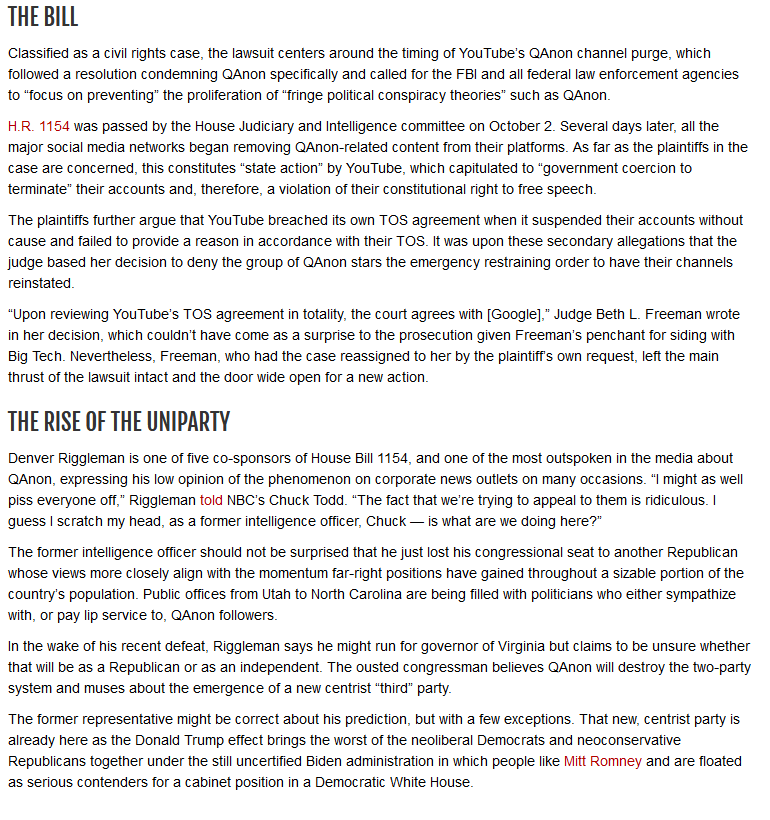 THE BILL

Classified as a civil rights case, the lawsuit centers around the timing of YouTube's QAnon channel purge, which followed a resolution condemning QAnon specifically and called for the FBI and all federal law enforcement agencies to "focus on preventing" the proliferation of "fringe political conspiracy theories" such as QAnon.

H.R. 1154 was passed by the House Judiciary and Intelligence committee on October 2. Several days later, all the major social media networks began removing QAnon-related content from their platforms. As far as the plaintiffs in the case are concerned, this constitutes "state action" by YouTube, which capitulated to "government coercion to terminate" their accounts and, therefore, a violation of their constitutional right to free speech.

The plaintiffs further argue that YouTube breached its own TOS agreement when it suspended their accounts without cause and failed to provide a reason in accordance with their TOS. It was upon these secondary allegations that the judge based her decision to deny the group of QAnon stars the emergency restraining order to have their channels reinstated.

"Upon reviewing YouTube's TOS agreement in totality, the court agrees with [Google]," Judge Beth L. Freeman wrote in her decision, which couldn't have come as a surprise to the prosecution given Freeman's penchant for siding with Big Tech. Nevertheless, Freeman, who had the case reassigned to her by the plaintiff's own request, left the main thrust of the lawsuit intact and the door wide open for a new action.

THE RISE OF THE UNIPARTY

Denver Riggleman is one of five co-sponsors of House Bill 1154, and one of the most outspoken in the media about QAnon, expressing his low opinion of the phenomenon on corporate news outlets on many occasions. "I might as well piss everyone off," Riggleman told NBC's Chuck Todd. "The fact that we're trying to appeal to them is ridiculous. I guess I scratch my head, as a former intelligence officer, Chuck — is what are we doing here?"

The former intelligence officer should not be surprised that he just lost his congressional seat to another Republican whose views more closely align with the momentum far-right positions have gained throughout a sizable portion of the country's population. Public offices from Utah to North Carolina are being filled with politicians who either sympathize with, or pay lip service to, QAnon followers.

In the wake of his recent defeat, Riggleman says he might run for governor of Virginia but claims to be unsure whether that will be as a Republican or as an independent. The ousted congressman believes QAnon will destroy the two-party system and muses about the emergence of a new centrist "third" party.

The former representative might be correct about his prediction, but with a few exceptions. That new, centrist party is already here as the Donald Trump effect brings the worst of the neoliberal Democrats and neoconservative Republicans together under the still uncertified Biden administration in which people like Mitt Romney and are floated as serious contenders for a cabinet position in a Democratic White House.